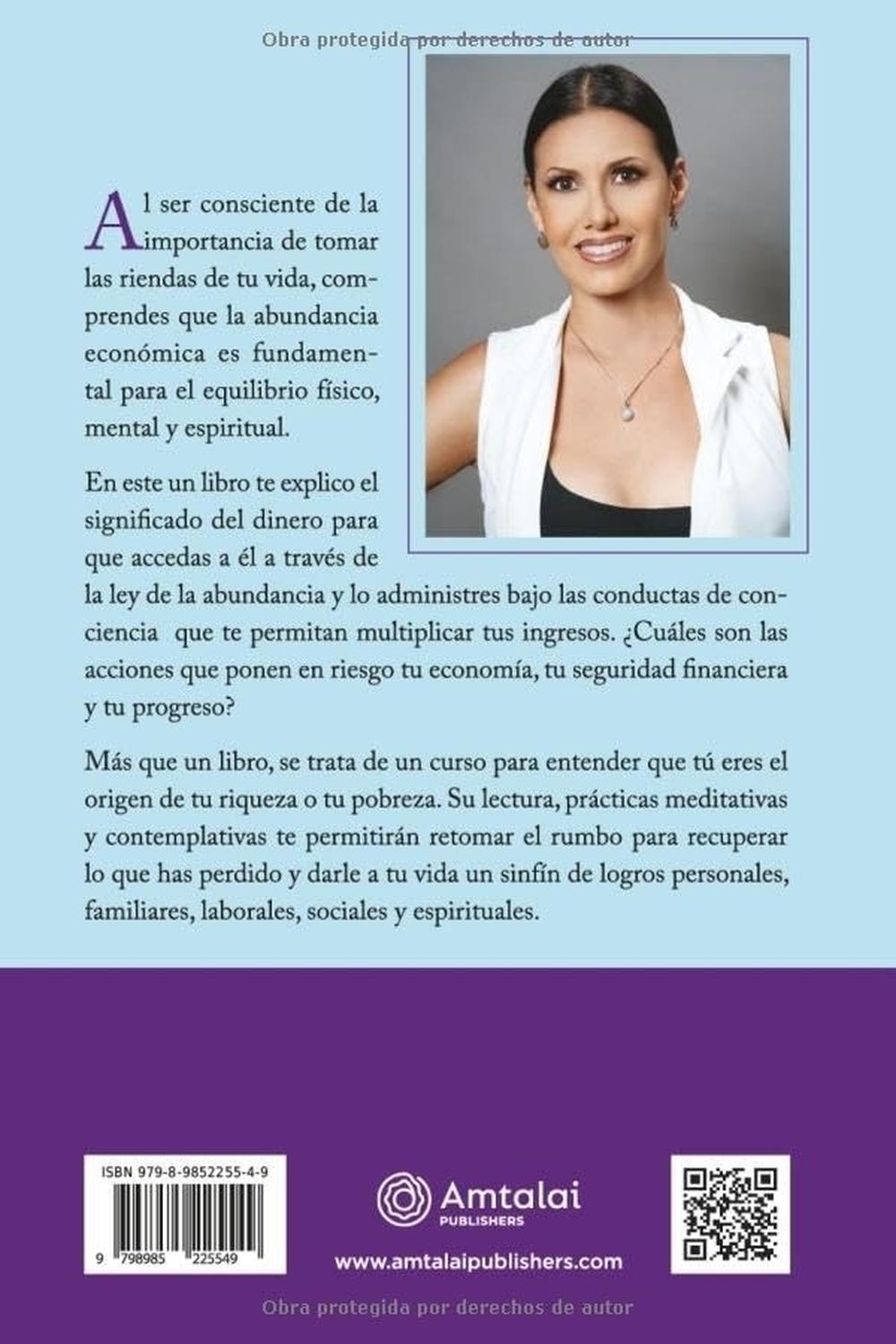 Obra protegida por derechos de autor

Al ser consciente de la importancia de tomar las riendas de tu vida, comprendes que la abundancia económica es fundamental para el equilibrio físico, mental y espiritual.

En este un libro te explico el significado del dinero para que accedas a él a través de la ley de la abundancia y lo administres bajo las conductas de conciencia que te permitan multiplicar tus ingresos. ¿Cuáles son las acciones que ponen en riesgo tu economía, tu seguridad financiera y tu progreso?

Más que un libro, se trata de un curso para entender que tú eres el origen de tu riqueza o tu pobreza. Su lectura, prácticas meditativas y contemplativas te permitirán retomar el rumbo para recuperar lo que has perdido y darle a tu vida un sinfín de logros personales, familiares, laborales, sociales y espirituales.

ISBN 979-8-9852255-4-9

9 798985 225549

Amtalai PUBLISHERS

www.amtalaipublishers.com

Obra protegida por derechos de autor